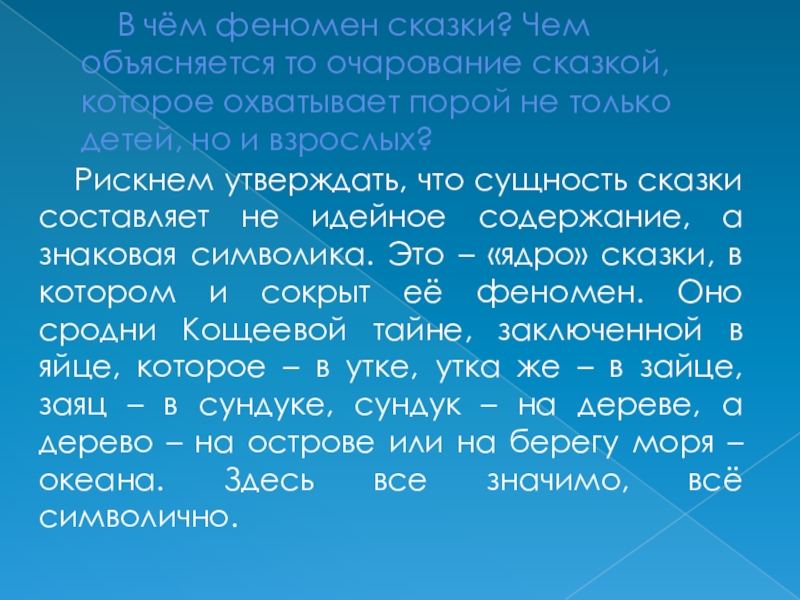 В чём феномен сказки? Чем объясняется то очарование сказкой, которое охватывает порой не только детей, но и взрослых?

Рискнем утверждать, что сущность сказки составляет не идейное содержание, а знаковая символика. Это – «ядро» сказки, в котором и сокрыт её феномен. Оно сродни Кощеевой тайне, заключенной в яйце, которое – в утке, утка же – в зайце, заяц – в сундуке, сундук – на дереве, а дерево – на острове или на берегу моря – океана. Здесь все значимо, всё символично.